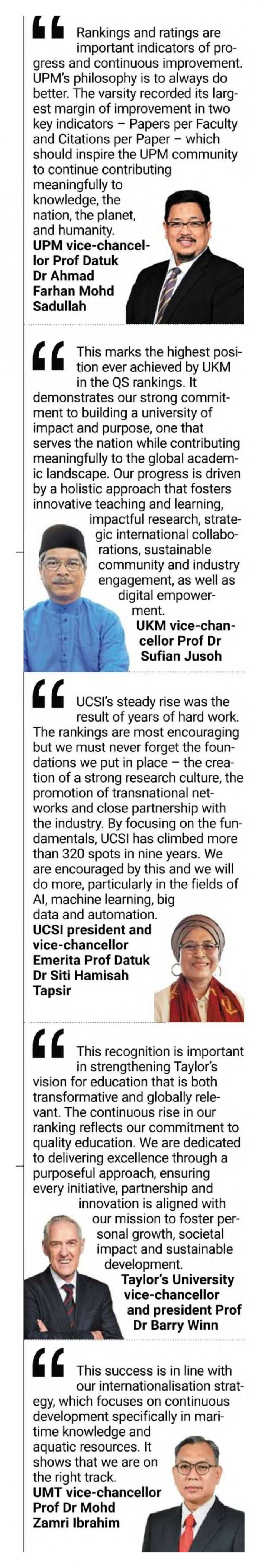 Rankings and ratings are important indicators of progress and continuous improvement. UPM's philosophy is to always do better. The varsity recorded its largest margin of improvement in two key indicators – Papers per Faculty and Citations per Paper – which should inspire the UPM community to continue contributing meaningfully to knowledge, the nation, the planet, and humanity.

UPM vice-chancellor Prof Datuk Dr Ahmad Farhan Mohd Sadullah

This marks the highest position ever achieved by UKM in the QS rankings. It demonstrates our strong commitment to building a university of impact and purpose, one that serves the nation while contributing meaningfully to the global academic landscape. Our progress is driven by a holistic approach that fosters innovative teaching and learning, impactful research, strategic international collaborations, sustainable community and industry engagement, as well as digital empowerment.

UKM vice-chancellor Prof Dr Sufian Jusoh

UCSI's steady rise was the result of years of hard work. The rankings are most encouraging but we must never forget the foundations we put in place – the creation of a strong research culture, the promotion of transnational networks and close partnership with the industry. By focusing on the fundamentals, UCSI has climbed more than 320 spots in nine years. We are encouraged by this and we will do more, particularly in the fields of AI, machine learning, big data and automation.

UCSI president and vice-chancellor Emerita Prof Datuk Dr Siti Hamisah Tapsir

This recognition is important in strengthening Taylor's vision for education that is both transformative and globally relevant. The continuous rise in our ranking reflects our commitment to quality education. We are dedicated to delivering excellence through a purposeful approach, ensuring every initiative, partnership and innovation is aligned with our mission to foster personal growth, societal impact and sustainable development.

Taylor's University vice-chancellor and president Prof Dr Barry Winn

This success is in line with our internationalisation strategy, which focuses on continuous development specifically in maritime knowledge and aquatic resources. It shows that we are on the right track.

UMT vice-chancellor Prof Dr Mohd Zamri Ibrahim